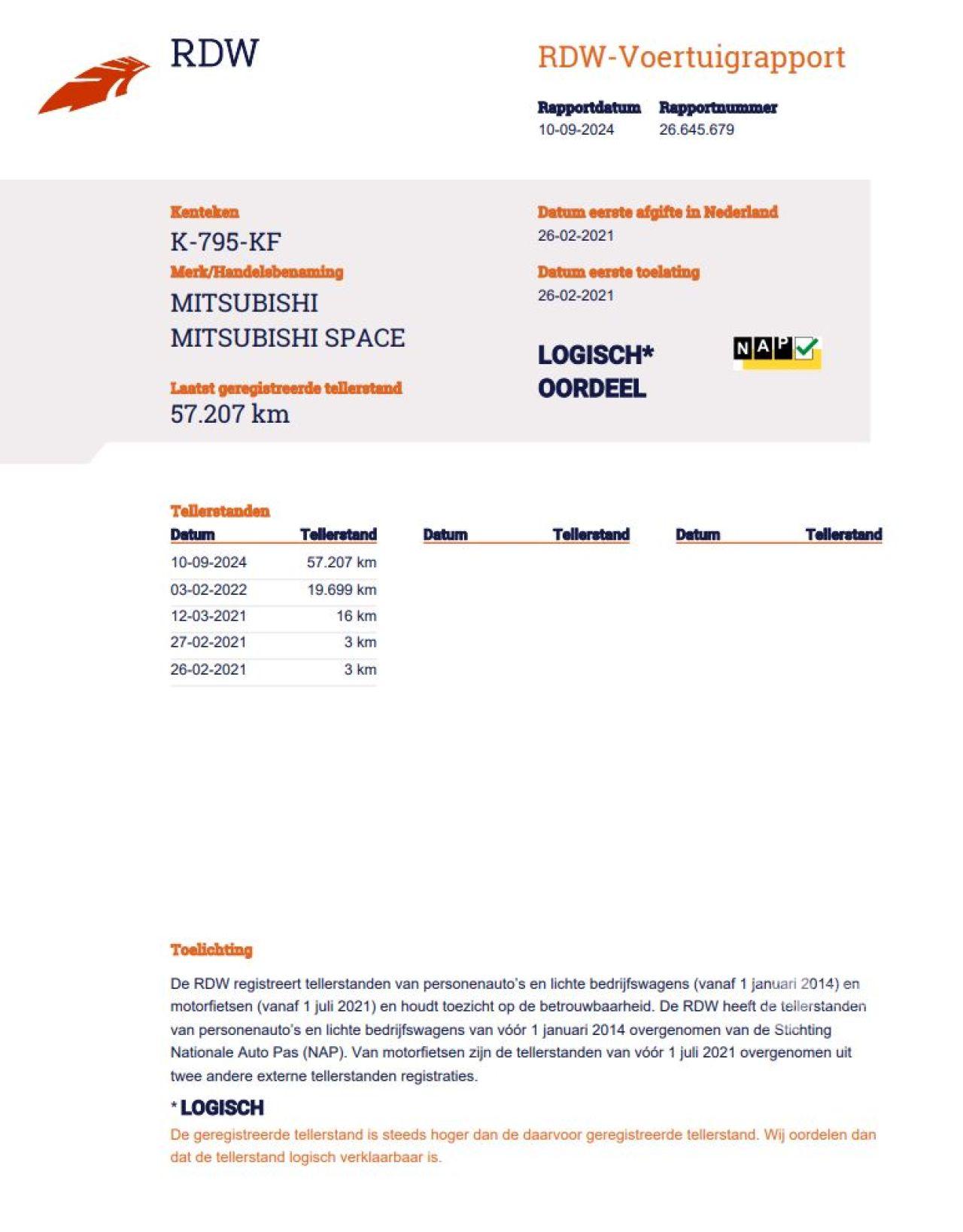 RDW

RDW-Voertuigrapport

Rapportdatum
10-09-2024

Rapportnummer
26.645.679

Kenteken
K-795-KF

Merk/Handelsbenaming
MITSUBISHI
MITSUBISHI SPACE

Laatst geregistreerde tellerstand
57.207 km

Datum eerste afgifte in Nederland
26-02-2021

Datum eerste toelating
26-02-2021

LOGISCH*
OORDEEL

NAP

Tellerstanden

| Datum | Tellerstand | Datum | Tellerstand | Datum | Tellerstand |
|---|---|---|---|---|---|
| 10-09-2024 | 57.207 km | | | | |
| 03-02-2022 | 19.699 km | | | | |
| 12-03-2021 | 16 km | | | | |
| 27-02-2021 | 3 km | | | | |
| 26-02-2021 | 3 km | | | | |

Toelichting

De RDW registreert tellerstanden van personenauto's en lichte bedrijfswagens (vanaf 1 januari 2014) en motorfietsen (vanaf 1 juli 2021) en houdt toezicht op de betrouwbaarheid. De RDW heeft de tellerstanden van personenauto's en lichte bedrijfswagens van vóór 1 januari 2014 overgenomen van de Stichting Nationale Auto Pas (NAP). Van motorfietsen zijn de tellerstanden van vóór 1 juli 2021 overgenomen uit twee andere externe tellerstanden registraties.

* LOGISCH

De geregistreerde tellerstand is steeds hoger dan de daarvoor geregistreerde tellerstand. Wij oordelen dan dat de tellerstand logisch verklaarbaar is.